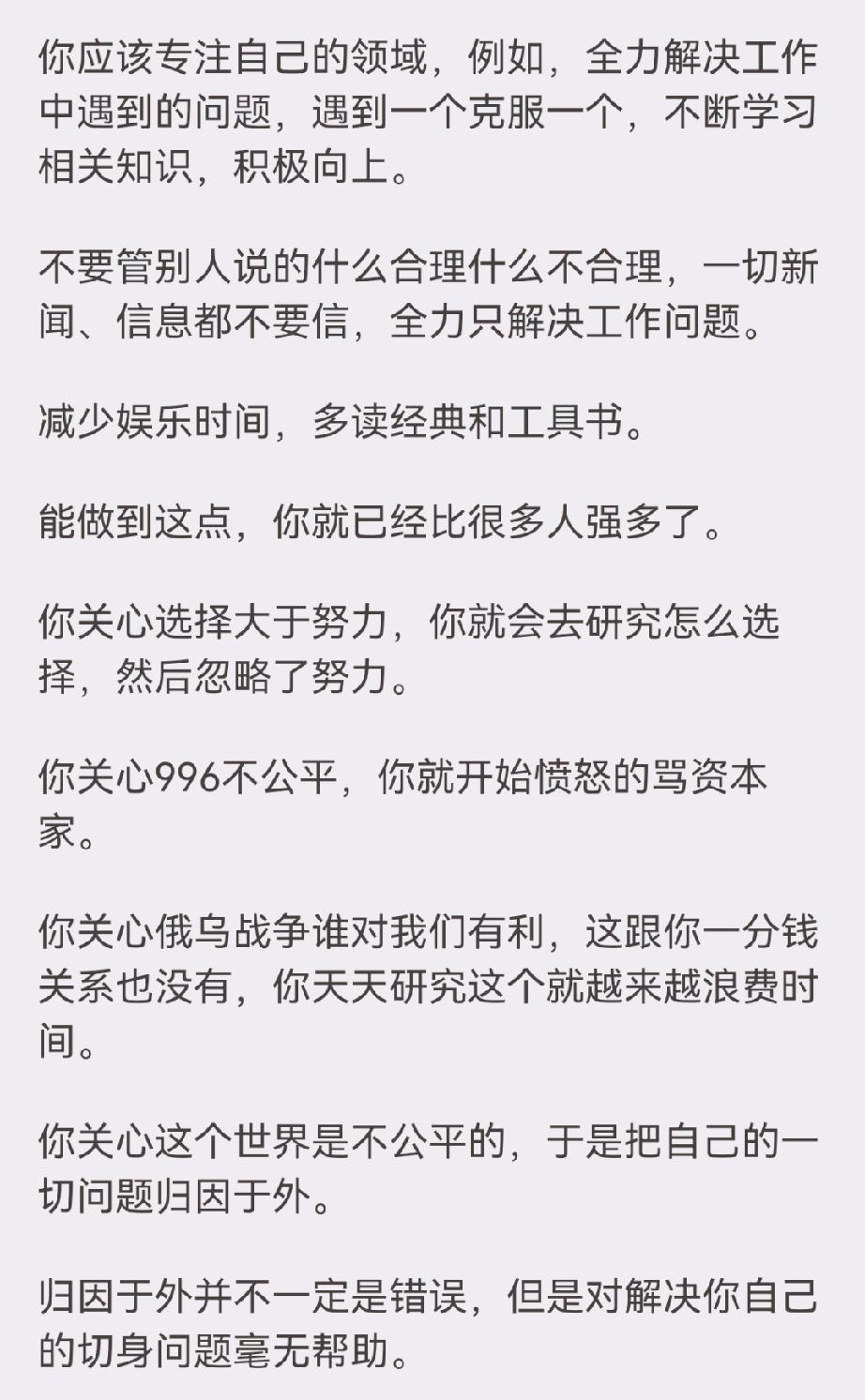 你应该专注自己的领域，例如，全力解决工作中遇到的问题，遇到一个克服一个，不断学习相关知识，积极向上。

不要管别人说的什么合理什么不合理，一切新闻、信息都不要信，全力只解决工作问题。

减少娱乐时间，多读经典和工具书。

能做到这点，你就已经比很多人强多了。

你关心选择大于努力，你就会去研究怎么选择，然后忽略了努力。

你关心996不公平，你就开始愤怒的骂资本家。

你关心俄乌战争谁对我们有利，这跟你一分钱关系也没有，你天天研究这个就越来越浪费时间。

你关心这个世界是不公平的，于是把自己的一切问题归因于外。

归因于外并不一定是错误，但是对解决你自己的切身问题毫无帮助。